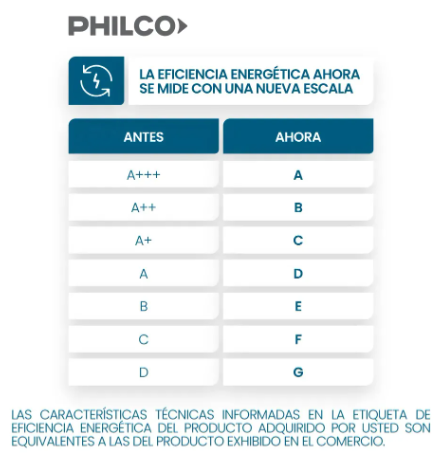 PHILCO

LA EFICIENCIA ENERGÉTICA AHORA SE MIDE CON UNA NUEVA ESCALA

| ANTES | AHORA |
|---|---|
| A+++ | A |
| A++ | B |
| A+ | C |
| A | D |
| B | E |
| C | F |
| D | G |

LAS CARACTERÍSTICAS TÉCNICAS INFORMADAS EN LA ETIQUETA DE EFICIENCIA ENERGÉTICA DEL PRODUCTO ADQUIRIDO POR USTED SON EQUIVALENTES A LAS DEL PRODUCTO EXHIBIDO EN EL COMERCIO.